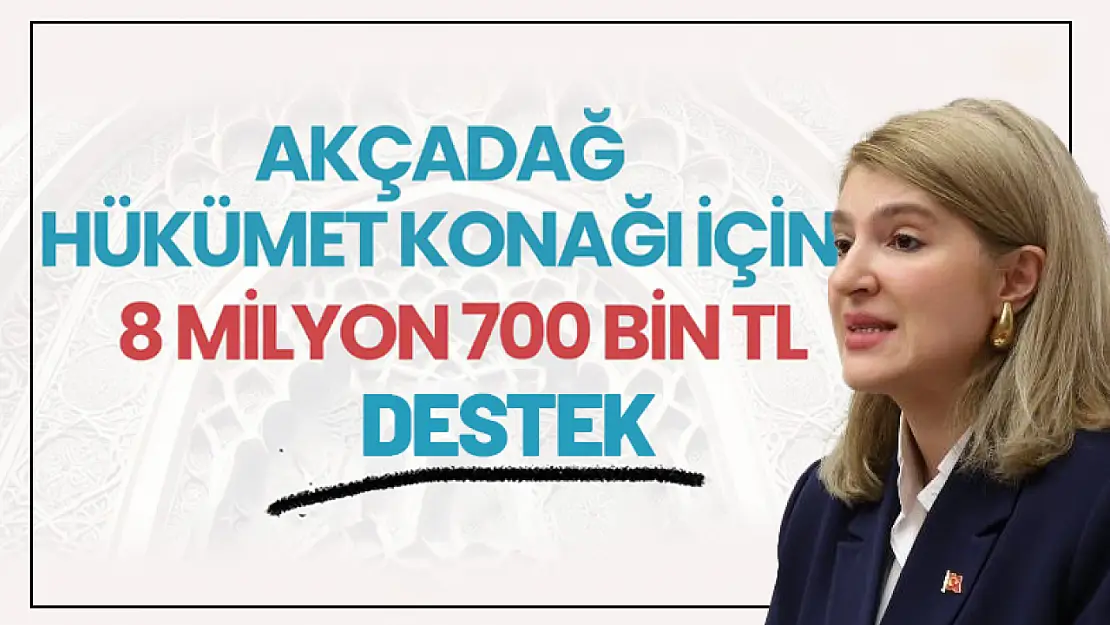 AKÇADAĞ
HÜKÜMET KONAĞI İÇİN
8 MİLYON 700 BİN TL
DESTEK